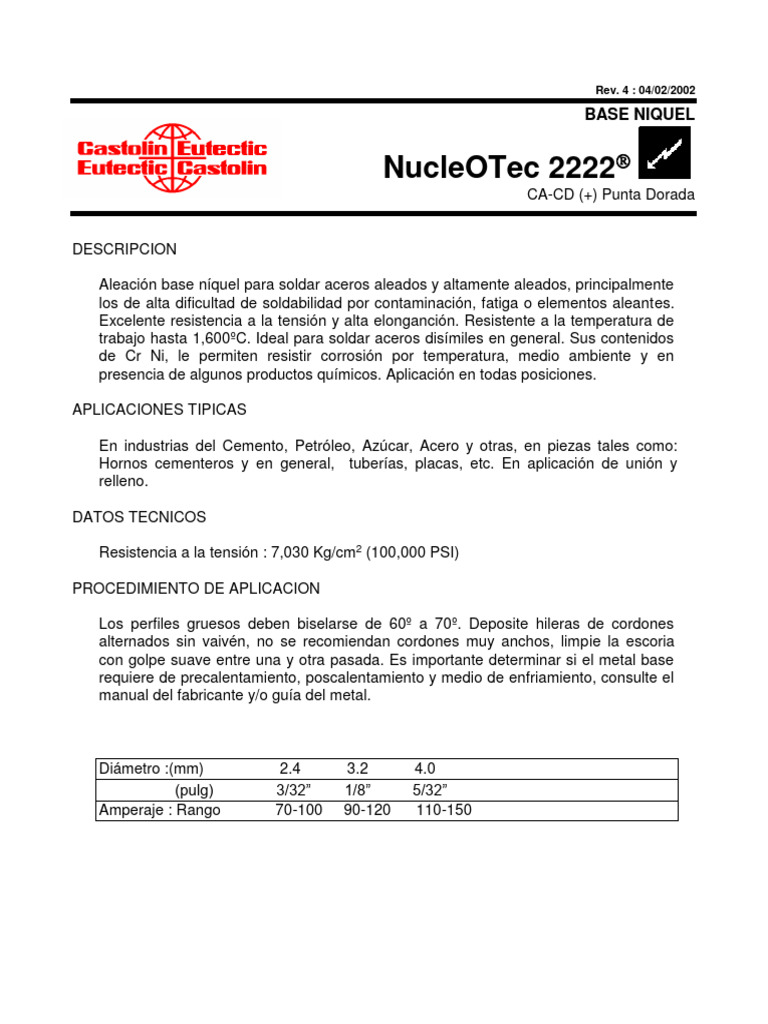 Rev. 4 : 04/02/2002

BASE NIQUEL

Castolin Eutectic
Eutectic Castolin

NucleOTec 2222®

CA-CD (+) Punta Dorada

DESCRIPCION

Aleación base níquel para soldar aceros aleados y altamente aleados, principalmente los de alta dificultad de soldabilidad por contaminación, fatiga o elementos aleantes. Excelente resistencia a la tensión y alta elonganción. Resistente a la temperatura de trabajo hasta 1,600ºC. Ideal para soldar aceros disímiles en general. Sus contenidos de Cr Ni, le permiten resistir corrosión por temperatura, medio ambiente y en presencia de algunos productos químicos. Aplicación en todas posiciones.

APLICACIONES TIPICAS

En industrias del Cemento, Petróleo, Azúcar, Acero y otras, en piezas tales como: Hornos cementeros y en general, tuberías, placas, etc. En aplicación de unión y relleno.

DATOS TECNICOS

Resistencia a la tensión : 7,030 Kg/cm$^2$ (100,000 PSI)

PROCEDIMIENTO DE APLICACION

Los perfiles gruesos deben biselarse de 60º a 70º. Deposite hileras de cordones alternados sin vaivén, no se recomiendan cordones muy anchos, limpie la escoria con golpe suave entre una y otra pasada. Es importante determinar si el metal base requiere de precalentamiento, poscalentamiento y medio de enfriamiento, consulte el manual del fabricante y/o guía del metal.

| Diámetro :(mm) | 2.4 | 3.2 | 4.0 |
|---|---|---|---|
| (pulg) | 3/32” | 1/8” | 5/32” |
| Amperaje : Rango | 70-100 | 90-120 | 110-150 |